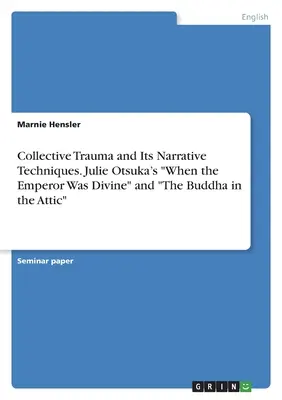 English

Marnie Hensler

Collective Trauma and Its Narrative Techniques. Julie Otsuka's "When the Emperor Was Divine" and "The Buddha in the Attic"

Seminar paper

GRIN